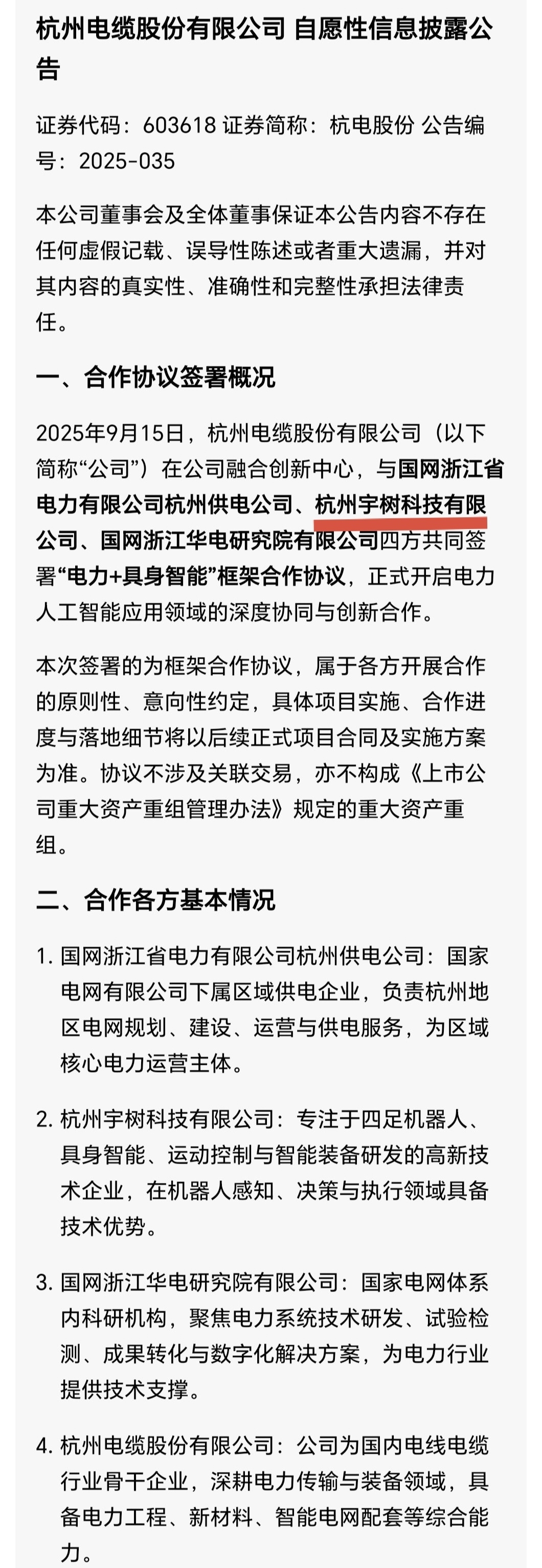 杭州电缆股份有限公司 自愿性信息披露公告

证券代码：603618 证券简称：杭电股份 公告编号：2025-035

本公司董事会及全体董事保证本公告内容不存在任何虚假记载、误导性陈述或者重大遗漏，并对其内容的真实性、准确性和完整性承担法律责任。

一、合作协议签署概况

2025年9月15日，杭州电缆股份有限公司（以下简称“公司”）在公司融合创新中心，与国网浙江省电力有限公司杭州供电公司、杭州宇树科技有限公司、国网浙江华电研究院有限公司四方共同签署“电力+具身智能”框架合作协议，正式开启电力人工智能应用领域的深度协同与创新合作。

本次签署的为框架合作协议，属于各方开展合作的原则性、意向性约定，具体项目实施、合作进度与落地细节将以后续正式项目合同及实施方案为准。协议不涉及关联交易，亦不构成《上市公司重大资产重组管理办法》规定的重大资产重组。

二、合作各方基本情况

1. 国网浙江省电力有限公司杭州供电公司：国家电网有限公司下属区域供电企业，负责杭州地区电网规划、建设、运营与供电服务，为区域核心电力运营主体。

2. 杭州宇树科技有限公司：专注于四足机器人、具身智能、运动控制与智能装备研发的高新技术企业，在机器人感知、决策与执行领域具备技术优势。

3. 国网浙江华电研究院有限公司：国家电网体系内科研机构，聚焦电力系统技术研发、试验检测、成果转化与数字化解决方案，为电力行业提供技术支撑。

4. 杭州电缆股份有限公司：公司为国内电线电缆行业骨干企业，深耕电力传输与装备领域，具备电力工程、新材料、智能电网配套等综合能力。